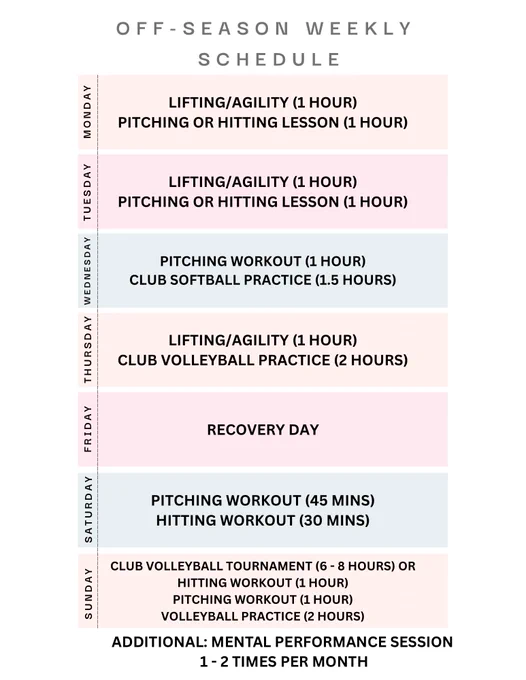 OFF-SEASON WEEKLY SCHEDULE

MONDAY
LIFTING/AGILITY (1 HOUR)
PITCHING OR HITTING LESSON (1 HOUR)

TUESDAY
LIFTING/AGILITY (1 HOUR)
PITCHING OR HITTING LESSON (1 HOUR)

WEDNESDAY
PITCHING WORKOUT (1 HOUR)
CLUB SOFTBALL PRACTICE (1.5 HOURS)

THURSDAY
LIFTING/AGILITY (1 HOUR)
CLUB VOLLEYBALL PRACTICE (2 HOURS)

FRIDAY
RECOVERY DAY

SATURDAY
PITCHING WORKOUT (45 MINS)
HITTING WORKOUT (30 MINS)

SUNDAY
CLUB VOLLEYBALL TOURNAMENT (6 - 8 HOURS) OR
HITTING WORKOUT (1 HOUR)
PITCHING WORKOUT (1 HOUR)
VOLLEYBALL PRACTICE (2 HOURS)

ADDITIONAL: MENTAL PERFORMANCE SESSION
1 - 2 TIMES PER MONTH